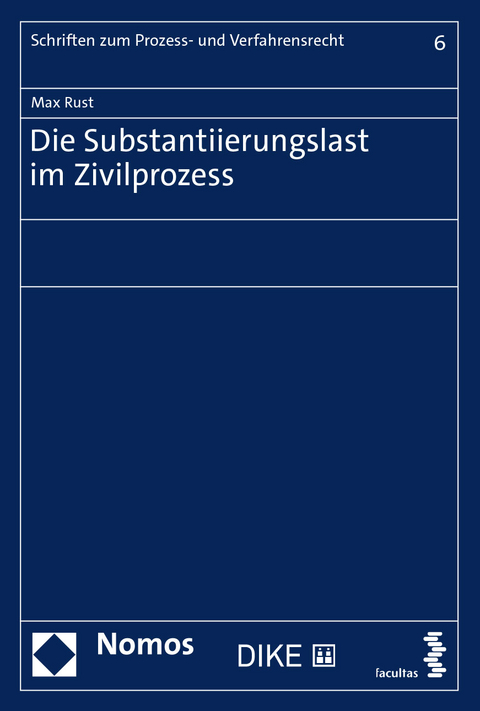 Schriften zum Prozess- und Verfahrensrecht

6

Max Rust

Die Substantiierungslast im Zivilprozess

Nomos

DIKE

facultas